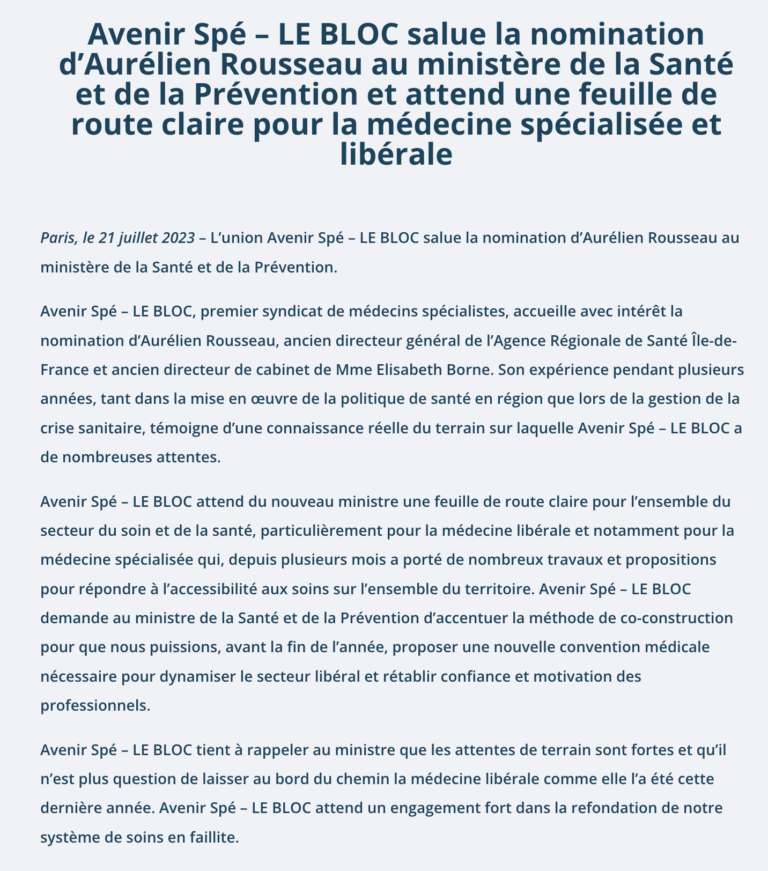 Avenir Spé – LE BLOC salue la nomination d’Aurélien Rousseau au ministère de la Santé et de la Prévention et attend une feuille de route claire pour la médecine spécialisée et libérale

Paris, le 21 juillet 2023 – L’union Avenir Spé – LE BLOC salue la nomination d’Aurélien Rousseau au ministère de la Santé et de la Prévention.

Avenir Spé – LE BLOC, premier syndicat de médecins spécialistes, accueille avec intérêt la nomination d’Aurélien Rousseau, ancien directeur général de l’Agence Régionale de Santé Île-de-France et ancien directeur de cabinet de Mme Elisabeth Borne. Son expérience pendant plusieurs années, tant dans la mise en œuvre de la politique de santé en région que lors de la gestion de la crise sanitaire, témoigne d’une connaissance réelle du terrain sur laquelle Avenir Spé – LE BLOC a de nombreuses attentes.

Avenir Spé – LE BLOC attend du nouveau ministre une feuille de route claire pour l’ensemble du secteur du soin et de la santé, particulièrement pour la médecine libérale et notamment pour la médecine spécialisée qui, depuis plusieurs mois a porté de nombreux travaux et propositions pour répondre à l’accessibilité aux soins sur l’ensemble du territoire. Avenir Spé – LE BLOC demande au ministre de la Santé et de la Prévention d’accentuer la méthode de co-construction pour que nous puissions, avant la fin de l’année, proposer une nouvelle convention médicale nécessaire pour dynamiser le secteur libéral et rétablir confiance et motivation des professionnels.

Avenir Spé – LE BLOC tient à rappeler au ministre que les attentes de terrain sont fortes et qu’il n’est plus question de laisser au bord du chemin la médecine libérale comme elle l’a été cette dernière année. Avenir Spé – LE BLOC attend un engagement fort dans la refondation de notre système de soins en faillite.